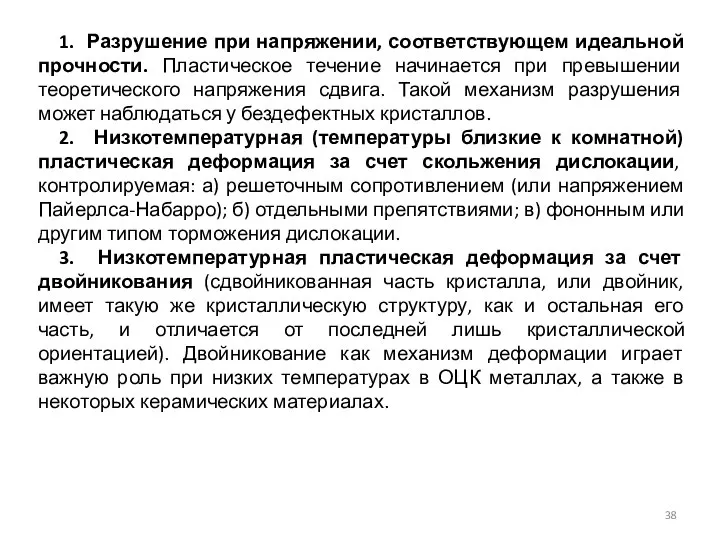 1. Разрушение при напряжении, соответствующем идеальной прочности. Пластическое течение начинается при превышении теоретического напряжения сдвига. Такой механизм разрушения может наблюдаться у бездефектных кристаллов.

2. Низкотемпературная (температуры близкие к комнатной) пластическая деформация за счет скольжения дислокации, контролируемая: а) решеточным сопротивлением (или напряжением Пайерлса-Набарро); б) отдельными препятствиями; в) фононным или другим типом торможения дислокации.

3. Низкотемпературная пластическая деформация за счет двойникования (сдвойникованная часть кристалла, или двойник, имеет такую же кристаллическую структуру, как и остальная его часть, и отличается от последней лишь кристаллической ориентацией). Двойникование как механизм деформации играет важную роль при низких температурах в ОЦК металлах, а также в некоторых керамических материалах.

38